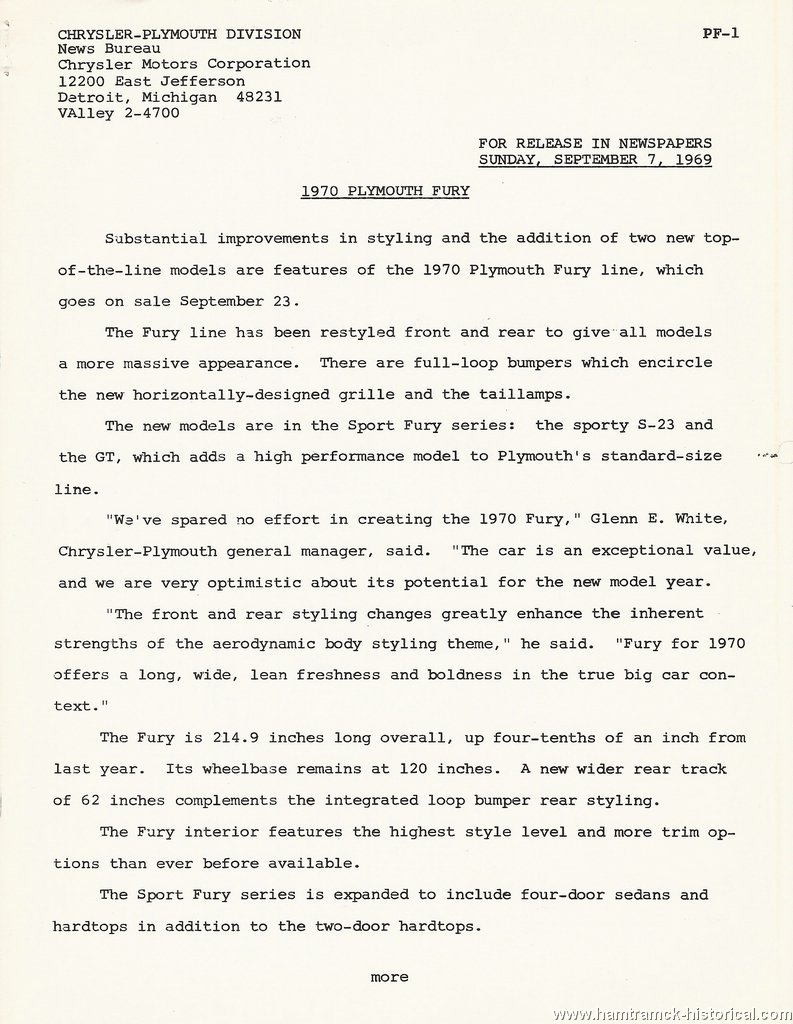 CHRYSLER-PLYMOUTH DIVISION
News Bureau
Chrysler Motors Corporation
12200 East Jefferson
Detroit, Michigan 48231
VAlley 2-4700

PF-1

FOR RELEASE IN NEWSPAPERS
SUNDAY, SEPTEMBER 7, 1969

1970 PLYMOUTH FURY

Substantial improvements in styling and the addition of two new top-of-the-line models are features of the 1970 Plymouth Fury line, which goes on sale September 23.

The Fury line has been restyled front and rear to give all models a more massive appearance. There are full-loop bumpers which encircle the new horizontally-designed grille and the taillamps.

The new models are in the Sport Fury series: the sporty S-23 and the GT, which adds a high performance model to Plymouth's standard-size line.

"We've spared no effort in creating the 1970 Fury," Glenn E. White, Chrysler-Plymouth general manager, said. "The car is an exceptional value, and we are very optimistic about its potential for the new model year.

"The front and rear styling changes greatly enhance the inherent strengths of the aerodynamic body styling theme," he said. "Fury for 1970 offers a long, wide, lean freshness and boldness in the true big car context."

The Fury is 214.9 inches long overall, up four-tenths of an inch from last year. Its wheelbase remains at 120 inches. A new wider rear track of 62 inches complements the integrated loop bumper rear styling.

The Fury interior features the highest style level and more trim options than ever before available.

The Sport Fury series is expanded to include four-door sedans and hardtops in addition to the two-door hardtops.

more

www.hamtramck-historical.com